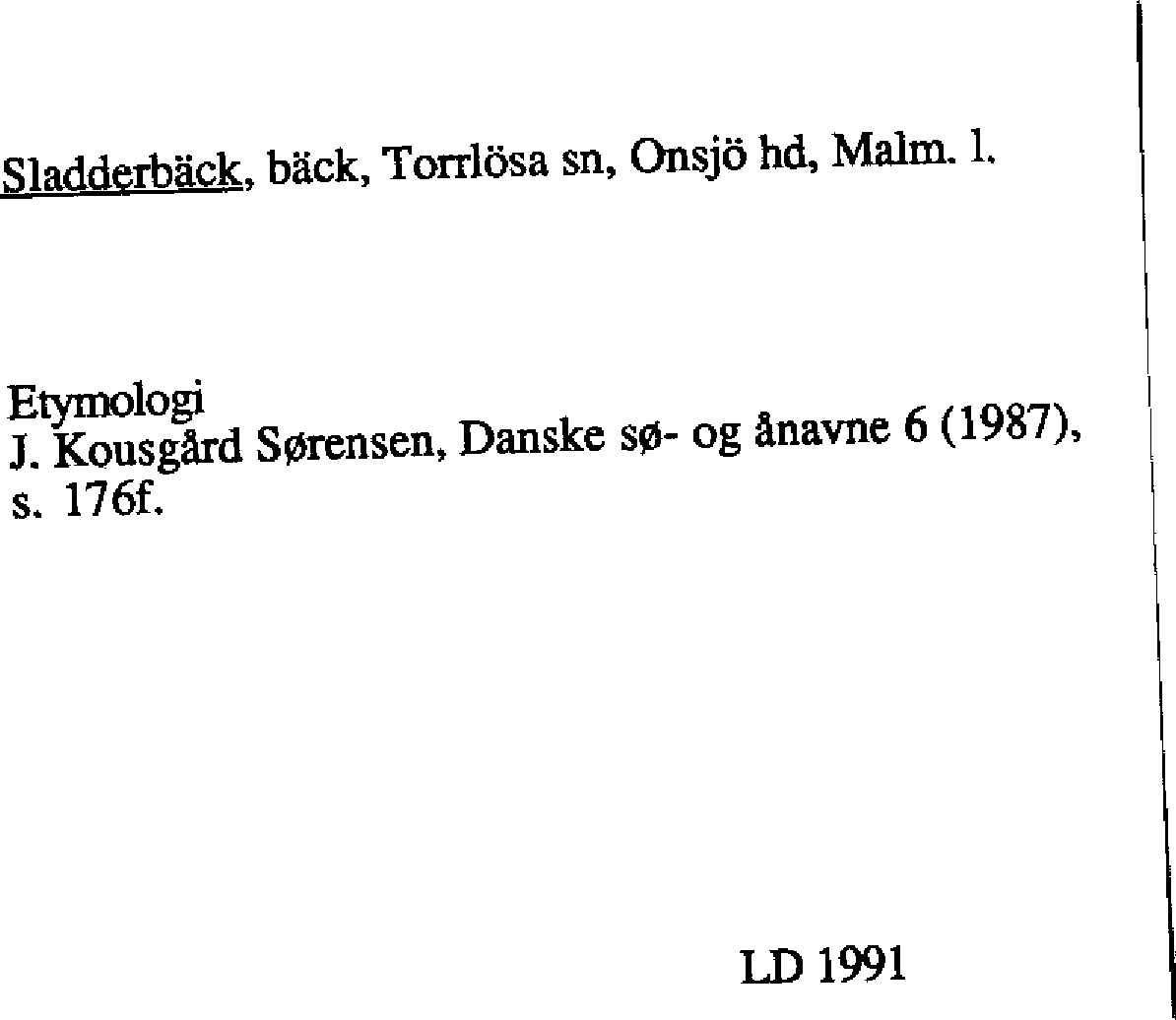 Sladderbäck, bäck, Torrlösa sn, Onsjö hd, Malm. l.

Etymologi
J. Kousgård Sørensen, Danske sø- og ånavne 6 (1987), s. 176f.

LD 1991